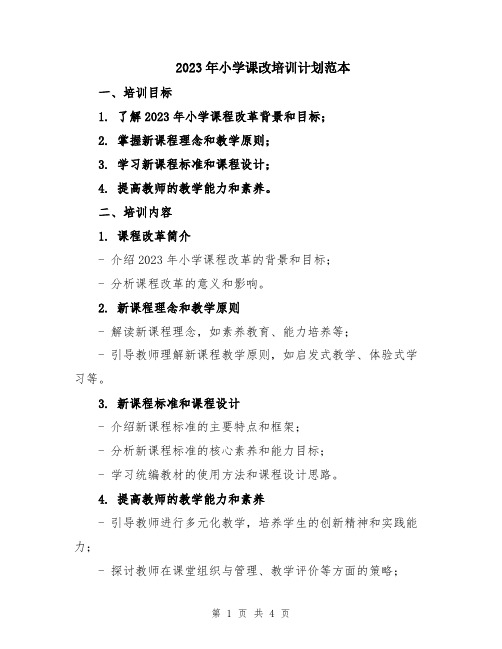 2023年小学课改培训计划范本

一、培训目标

1. 了解2023年小学课程改革背景和目标；

2. 掌握新课程理念和教学原则；

3. 学习新课程标准和课程设计；

4. 提高教师的教学能力和素养。

二、培训内容

1. 课程改革简介

- 介绍2023年小学课程改革的背景和目标；

- 分析课程改革的意义和影响。

2. 新课程理念和教学原则

- 解读新课程理念，如素养教育、能力培养等；

- 引导教师理解新课程教学原则，如启发式教学、体验式学习等。

3. 新课程标准和课程设计

- 介绍新课程标准的主要特点和框架；

- 分析新课程标准的核心素养和能力目标；

- 学习统编教材的使用方法和课程设计思路。

4. 提高教师的教学能力和素养

- 引导教师进行多元化教学，培养学生的创新精神和实践能力；

- 探讨教师在课堂组织与管理、教学评价等方面的策略；

第 1 页 共 4 页